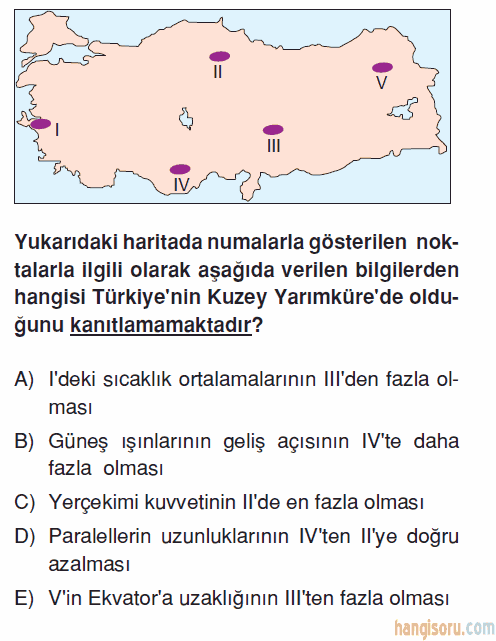 II

V

I

III

IV

Yukarıdaki haritada numalarla gösterilen noktalarla ilgili olarak aşağıda verilen bilgilerden hangisi Türkiye'nin Kuzey Yarımküre'de olduğunu kanıtlamamaktadır?

A) I'deki sıcaklık ortalamalarının III'den fazla olması

B) Güneş ışınlarının geliş açısının IV'te daha fazla olması

C) Yerçekimi kuvvetinin II'de en fazla olması

D) Paralellerin uzunluklarının IV'ten II'ye doğru azalması

E) V'in Ekvator'a uzaklığının III'ten fazla olması

hangisoru.com